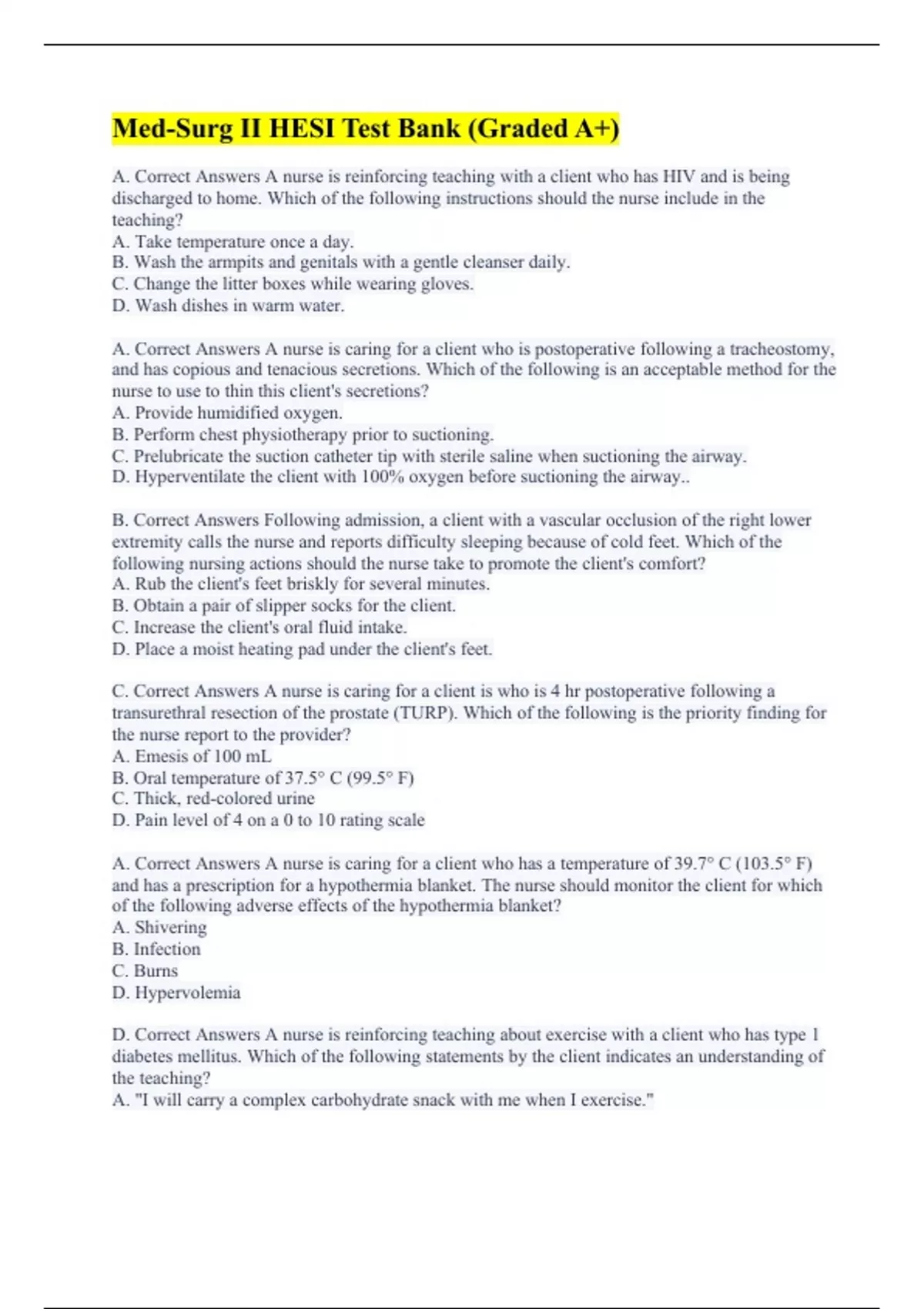 Med-Surg II HESI Test Bank (Graded A+)

A. Correct Answers A nurse is reinforcing teaching with a client who has HIV and is being discharged to home. Which of the following instructions should the nurse include in the teaching?
A. Take temperature once a day.
B. Wash the armpits and genitals with a gentle cleanser daily.
C. Change the litter boxes while wearing gloves.
D. Wash dishes in warm water.

A. Correct Answers A nurse is caring for a client who is postoperative following a tracheostomy, and has copious and tenacious secretions. Which of the following is an acceptable method for the nurse to use to thin this client's secretions?
A. Provide humidified oxygen.
B. Perform chest physiotherapy prior to suctioning.
C. Prelubricate the suction catheter tip with sterile saline when suctioning the airway.
D. Hyperventilate the client with 100% oxygen before suctioning the airway..

B. Correct Answers Following admission, a client with a vascular occlusion of the right lower extremity calls the nurse and reports difficulty sleeping because of cold feet. Which of the following nursing actions should the nurse take to promote the client's comfort?
A. Rub the client's feet briskly for several minutes.
B. Obtain a pair of slipper socks for the client.
C. Increase the client's oral fluid intake.
D. Place a moist heating pad under the client's feet.

C. Correct Answers A nurse is caring for a client is who is 4 hr postoperative following a transurethral resection of the prostate (TURP). Which of the following is the priority finding for the nurse report to the provider?
A. Emesis of 100 mL
B. Oral temperature of 37.5° C (99.5° F)
C. Thick, red-colored urine
D. Pain level of 4 on a 0 to 10 rating scale

A. Correct Answers A nurse is caring for a client who has a temperature of 39.7° C (103.5° F) and has a prescription for a hypothermia blanket. The nurse should monitor the client for which of the following adverse effects of the hypothermia blanket?
A. Shivering
B. Infection
C. Burns
D. Hypervolemia

D. Correct Answers A nurse is reinforcing teaching about exercise with a client who has type 1 diabetes mellitus. Which of the following statements by the client indicates an understanding of the teaching?
A. "I will carry a complex carbohydrate snack with me when I exercise."